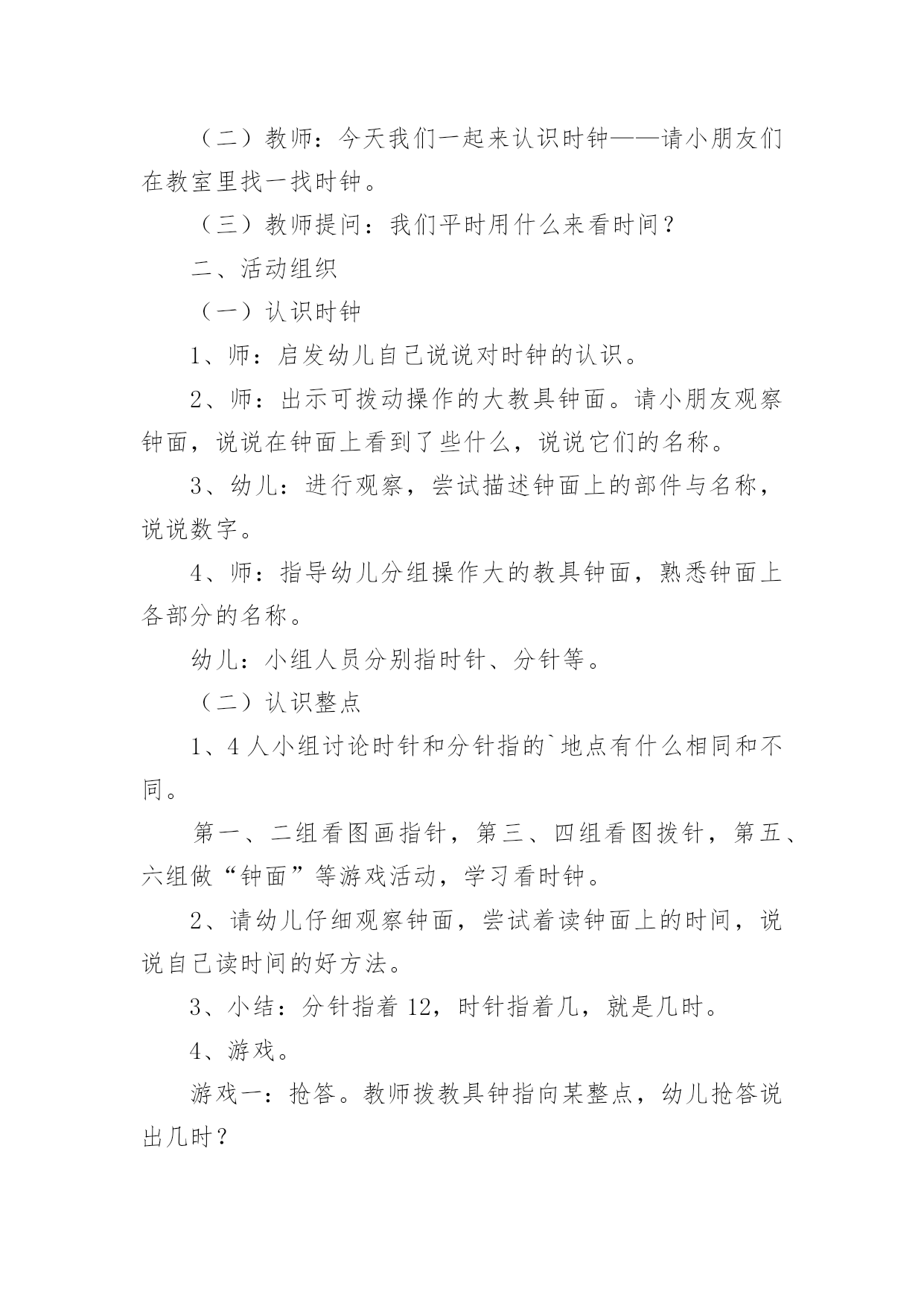 （二）教师：今天我们一起来认识时钟——请小朋友们在教室里找一找时钟。

（三）教师提问：我们平时用什么来看时间？

二、活动组织

（一）认识时钟

1、师：启发幼儿自己说说对时钟的认识。

2、师：出示可拨动操作的大教具钟面。请小朋友观察钟面，说说在钟面上看到了些什么，说说它们的名称。

3、幼儿：进行观察，尝试描述钟面上的部件与名称，说说数字。

4、师：指导幼儿分组操作大的教具钟面，熟悉钟面上各部分的名称。

幼儿：小组人员分别指时针、分针等。

（二）认识整点

1、4人小组讨论时针和分针指的`地点有什么相同和不同。

第一、二组看图画指针，第三、四组看图拨针，第五、六组做“钟面”等游戏活动，学习看时钟。

2、请幼儿仔细观察钟面，尝试着读钟面上的时间，说说自己读时间的好方法。

3、小结：分针指着12，时针指着几，就是几时。

4、游戏。

游戏一：抢答。教师拨教具钟指向某整点，幼儿抢答说出几时？